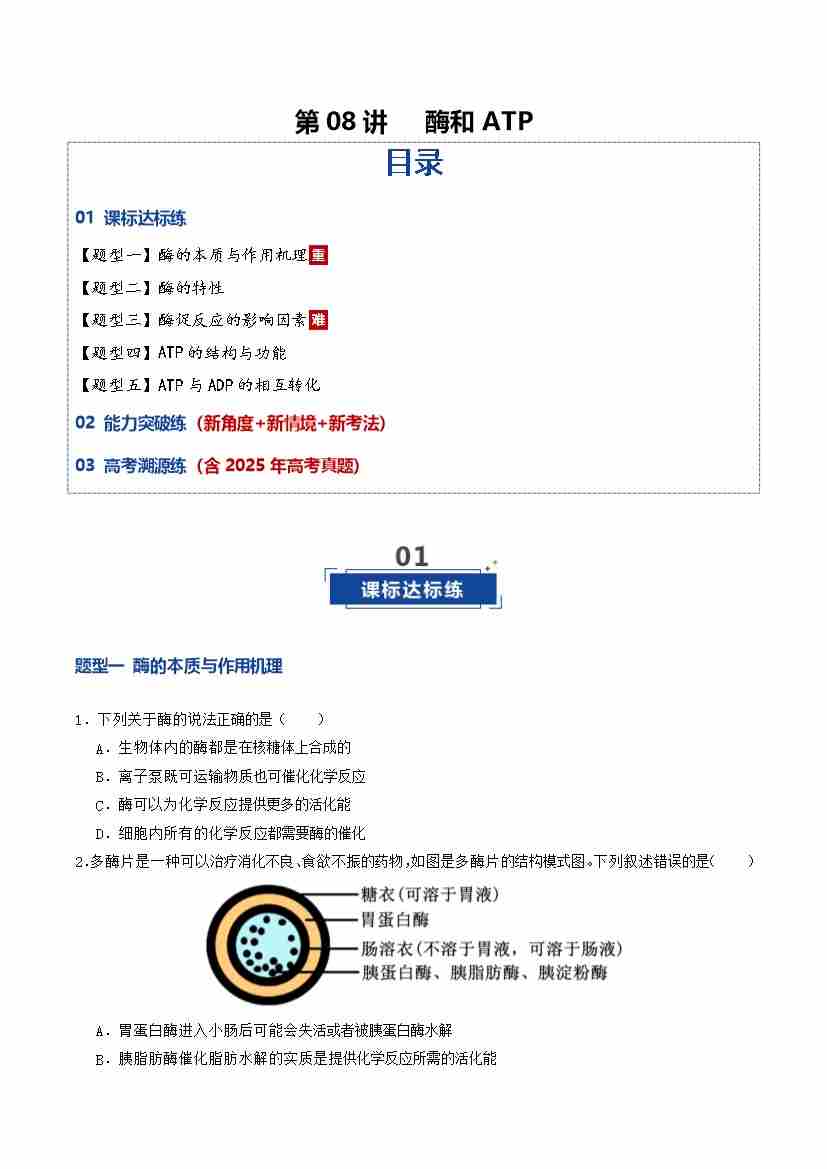 第 08 讲　酶和 ATP

目录

01 课标达标练

【题型一】酶的本质与作用机理 重

【题型二】酶的特性

【题型三】酶促反应的影响因素 难

【题型四】ATP 的结构与功能

【题型五】ATP 与 ADP 的相互转化

02 能力突破练（新角度+新情境+新考法）

03 高考溯源练（含 2025 年高考真题）

01

课标达标练

题型一 酶的本质与作用机理

1．下列关于酶的说法正确的是（　　）

A．生物体内的酶都是在核糖体上合成的

B．离子泵既可运输物质也可催化化学反应

C．酶可以为化学反应提供更多的活化能

D．细胞内所有的化学反应都需要酶的催化

2.多酶片是一种可以治疗消化不良、食欲不振的药物，如图是多酶片的结构模式图。下列叙述错误的是(　　)

糖衣(可溶于胃液)

胃蛋白酶

肠溶衣(不溶于胃液，可溶于肠液)

胰蛋白酶、胰脂肪酶、胰淀粉酶

A．胃蛋白酶进入小肠后可能会失活或者被胰蛋白酶水解

B．胰脂肪酶催化脂肪水解的实质是提供化学反应所需的活化能